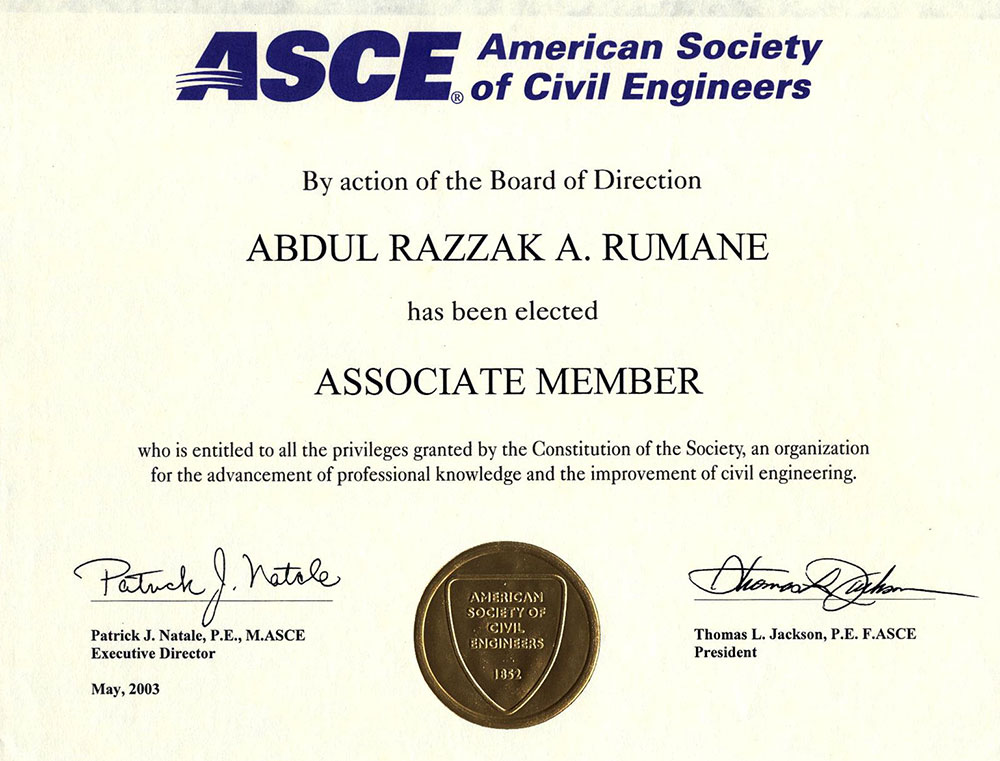 ASCE® American Society of Civil Engineers

By action of the Board of Direction

ABDUL RAZZAK A. RUMANE

has been elected

ASSOCIATE MEMBER

who is entitled to all the privileges granted by the Constitution of the Society, an organization for the advancement of professional knowledge and the improvement of civil engineering.

Patrick J. Natale

Patrick J. Natale, P.E., M.ASCE
Executive Director

May, 2003

AMERICAN SOCIETY OF CIVIL ENGINEERS 1852

Thomas L. Jackson

Thomas L. Jackson, P.E. F.ASCE
President